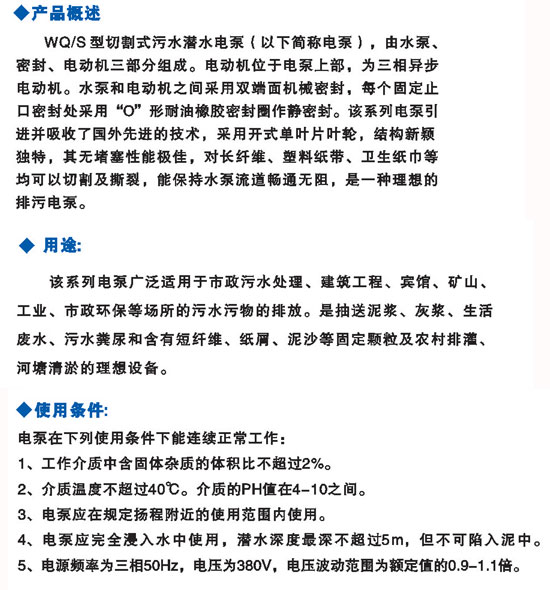 ◆产品概述

WQ/S 型切割式污水潜水电泵（以下简称电泵），由水泵、密封、电动机三部分组成。电动机位于电泵上部，为三相异步电动机。水泵和电动机之间采用双端面机械密封，每个固定止口密封处采用“O”形耐油橡胶密封圈作静密封。该系列电泵引进并吸收了国外先进的技术，采用开式单叶片叶轮，结构新颖独特，其无堵塞性能极佳，对长纤维、塑料纸带、卫生纸巾等均可以切割及撕裂，能保持水泵流道畅通无阻，是一种理想的排污电泵。

◆ 用途:

该系列电泵广泛适用于市政污水处理、建筑工程、宾馆、矿山、工业、市政环保等场所的污水污物的排放。是抽送泥浆、灰浆、生活废水、污水粪尿和含有短纤维、纸屑、泥沙等固定颗粒及农村排灌、河塘清淤的理想设备。

◆使用条件:

电泵在下列使用条件下能连续正常工作：

1、工作介质中含固体杂质的体积比不超过2%。

2、介质温度不超过40℃。介质的PH值在4-10之间。

3、电泵应在规定扬程附近的使用范围内使用。

4、电泵应完全浸入水中使用，潜水深度最深不超过5m，但不可陷入泥中。

5、电源频率为三相50Hz，电压为380V，电压波动范围为额定值的0.9-1.1倍。